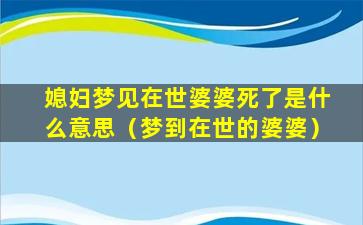 媳妇梦见在世婆婆死了是什么意思（梦到在世的婆婆）